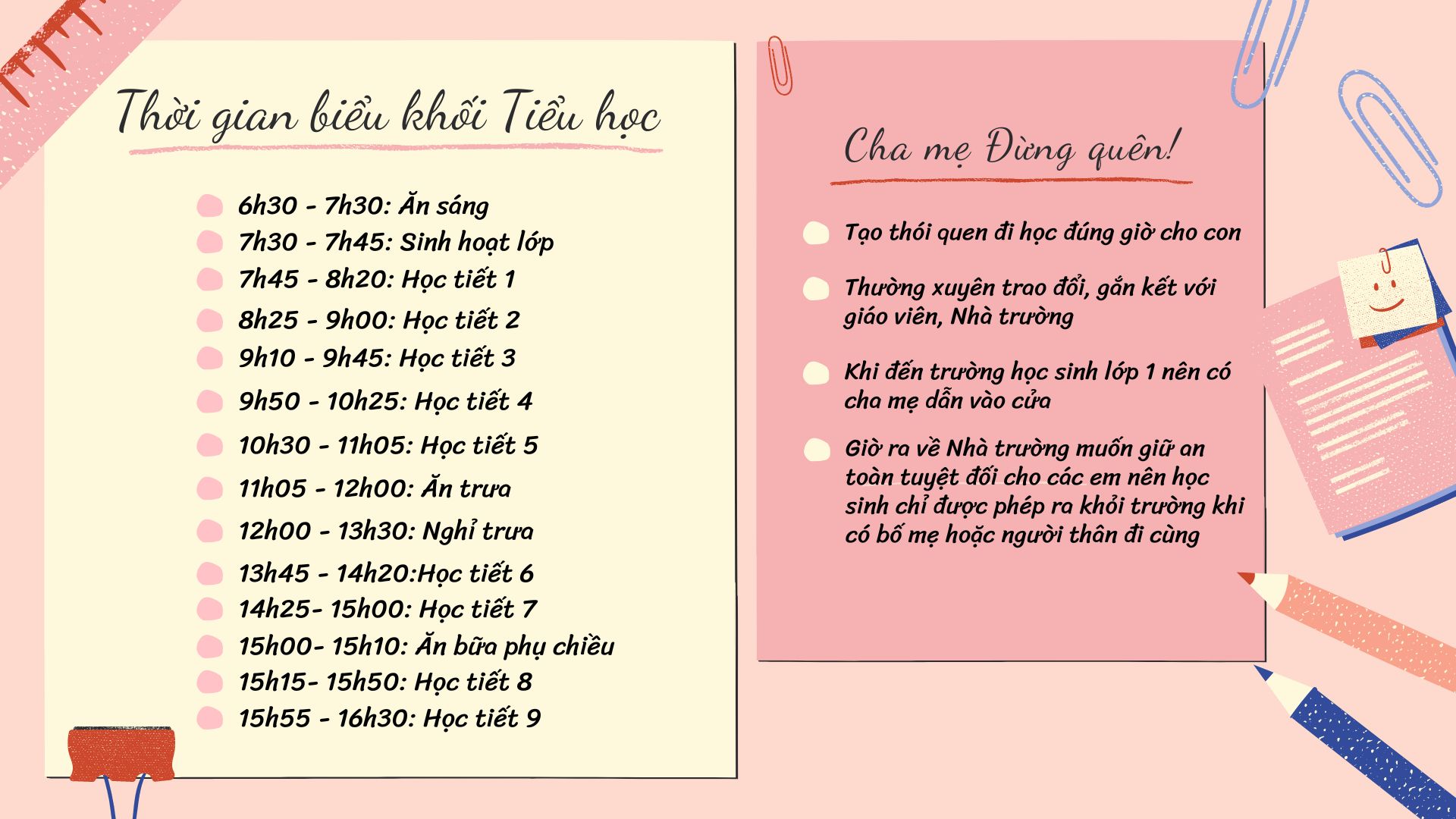 Thời gian biểu khối Tiểu học

6h30 - 7h30: Ăn sáng
7h30 - 7h45: Sinh hoạt lớp
7h45 - 8h20: Học tiết 1
8h25 - 9h00: Học tiết 2
9h10 - 9h45: Học tiết 3
9h50 - 10h25: Học tiết 4
10h30 - 11h05: Học tiết 5
11h05 - 12h00: Ăn trưa
12h00 - 13h30: Nghỉ trưa
13h45 - 14h20:Học tiết 6
14h25- 15h00: Học tiết 7
15h00- 15h10: Ăn bữa phụ chiều
15h15- 15h50: Học tiết 8
15h55 - 16h30: Học tiết 9

Cha mẹ Đừng quên!

Tạo thói quen đi học đúng giờ cho con

Thường xuyên trao đổi, gắn kết với giáo viên, Nhà trường

Khi đến trường học sinh lớp 1 nên có cha mẹ dẫn vào cửa

Giờ ra về Nhà trường muốn giữ an toàn tuyệt đối cho các em nên học sinh chỉ được phép ra khỏi trường khi có bố mẹ hoặc người thân đi cùng